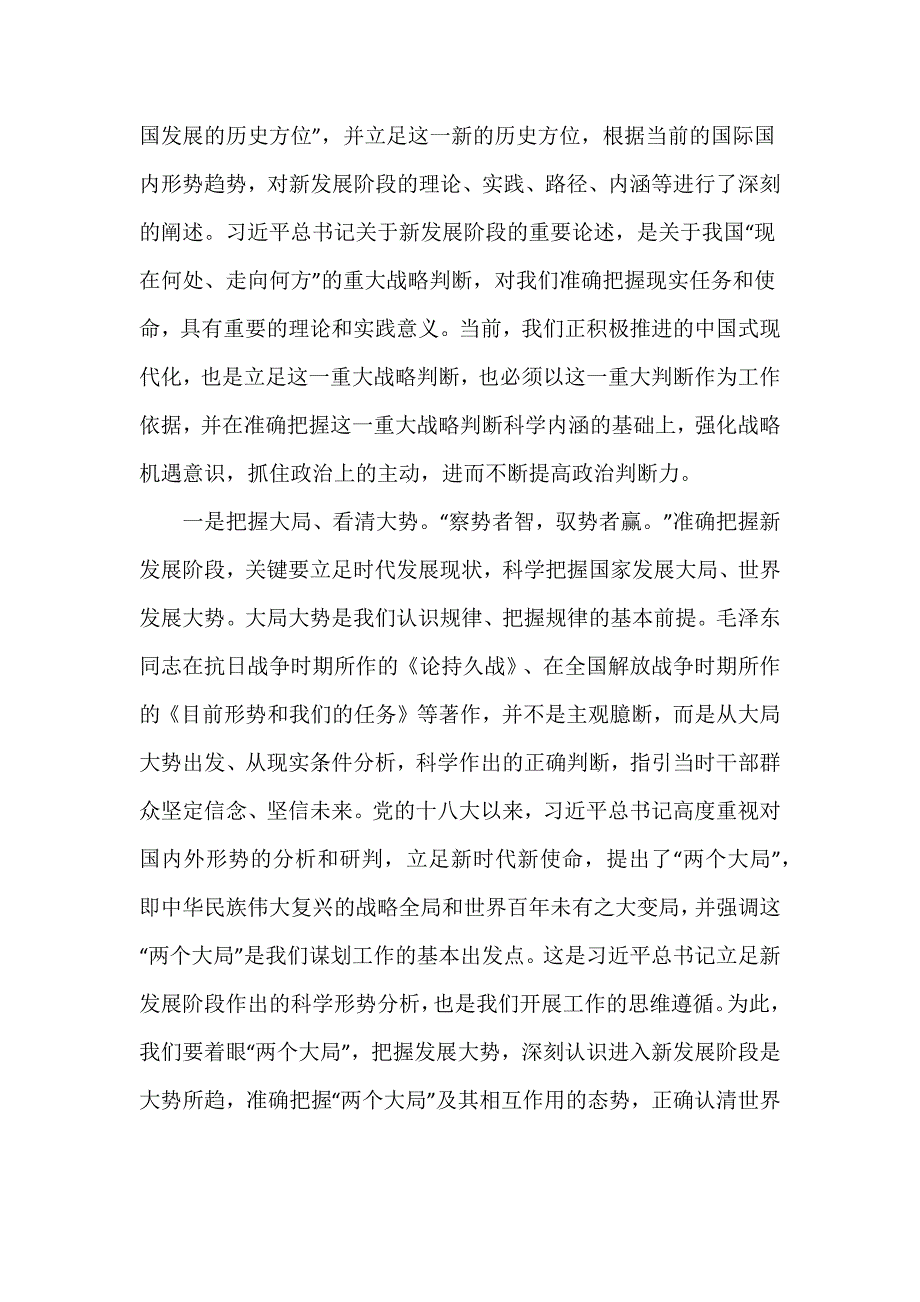 国发展的历史方位”，并立足这一新的历史方位，根据当前的国际国内形势趋势，对新发展阶段的理论、实践、路径、内涵等进行了深刻的阐述。习近平总书记关于新发展阶段的重要论述，是关于我国“现在何处、走向何方”的重大战略判断，对我们准确把握现实任务和使命，具有重要的理论和实践意义。当前，我们正积极推进的中国式现代化，也是立足这一重大战略判断，也必须以这一重大判断作为工作依据，并在准确把握这一重大战略判断科学内涵的基础上，强化战略机遇意识，抓住政治上的主动，进而不断提高政治判断力。

一是把握大局、看清大势。“察势者智，驭势者赢。”准确把握新发展阶段，关键要立足时代发展现状，科学把握国家发展大局、世界发展大势。大局大势是我们认识规律、把握规律的基本前提。毛泽东同志在抗日战争时期所作的《论持久战》、在全国解放战争时期所作的《目前形势和我们的任务》等著作，并不是主观臆断，而是从大局大势出发、从现实条件分析，科学作出的正确判断，指引当时干部群众坚定信念、坚信未来。党的十八大以来，习近平总书记高度重视对国内外形势的分析和研判，立足新时代新使命，提出了“两个大局”，即中华民族伟大复兴的战略全局和世界百年未有之大变局，并强调这“两个大局”是我们谋划工作的基本出发点。这是习近平总书记立足新发展阶段作出的科学形势分析，也是我们开展工作的思维遵循。为此，我们要着眼“两个大局”，把握发展大势，深刻认识进入新发展阶段是大势所趋，准确把握“两个大局”及其相互作用的态势，正确认清世界